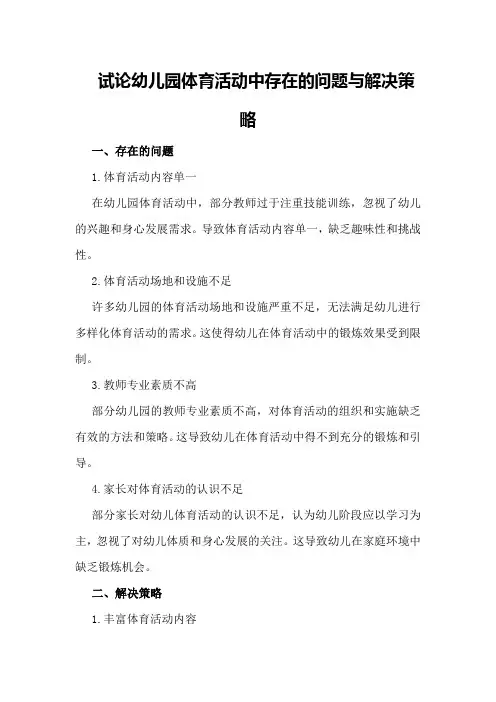 试论幼儿园体育活动中存在的问题与解决策略

一、存在的问题

1.体育活动内容单一

在幼儿园体育活动中，部分教师过于注重技能训练，忽视了幼儿的兴趣和身心发展需求。导致体育活动内容单一，缺乏趣味性和挑战性。

2.体育活动场地和设施不足

许多幼儿园的体育活动场地和设施严重不足，无法满足幼儿进行多样化体育活动的需求。这使得幼儿在体育活动中的锻炼效果受到限制。

3.教师专业素质不高

部分幼儿园的教师专业素质不高，对体育活动的组织和实施缺乏有效的方法和策略。这导致幼儿在体育活动中得不到充分的锻炼和引导。

4.家长对体育活动的认识不足

部分家长对幼儿体育活动的认识不足，认为幼儿阶段应以学习为主，忽视了对幼儿体质和身心发展的关注。这导致幼儿在家庭环境中缺乏锻炼机会。

二、解决策略

1.丰富体育活动内容